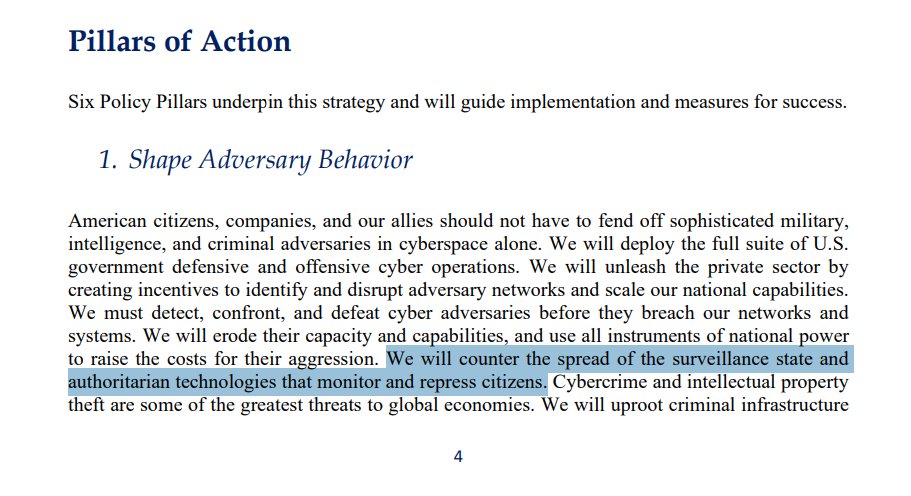 Pillars of Action

Six Policy Pillars underpin this strategy and will guide implementation and measures for success.

1. Shape Adversary Behavior

American citizens, companies, and our allies should not have to fend off sophisticated military, intelligence, and criminal adversaries in cyberspace alone. We will deploy the full suite of U.S. government defensive and offensive cyber operations. We will unleash the private sector by creating incentives to identify and disrupt adversary networks and scale our national capabilities. We must detect, confront, and defeat cyber adversaries before they breach our networks and systems. We will erode their capacity and capabilities, and use all instruments of national power to raise the costs for their aggression. We will counter the spread of the surveillance state and authoritarian technologies that monitor and repress citizens. Cybercrime and intellectual property theft are some of the greatest threats to global economies. We will uproot criminal infrastructure

4